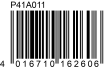 P41A011

4 016710 162606